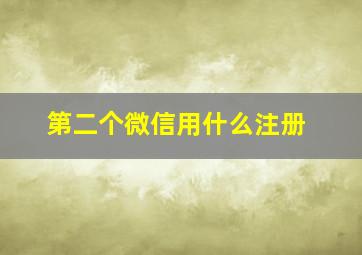 第二个微信用什么注册